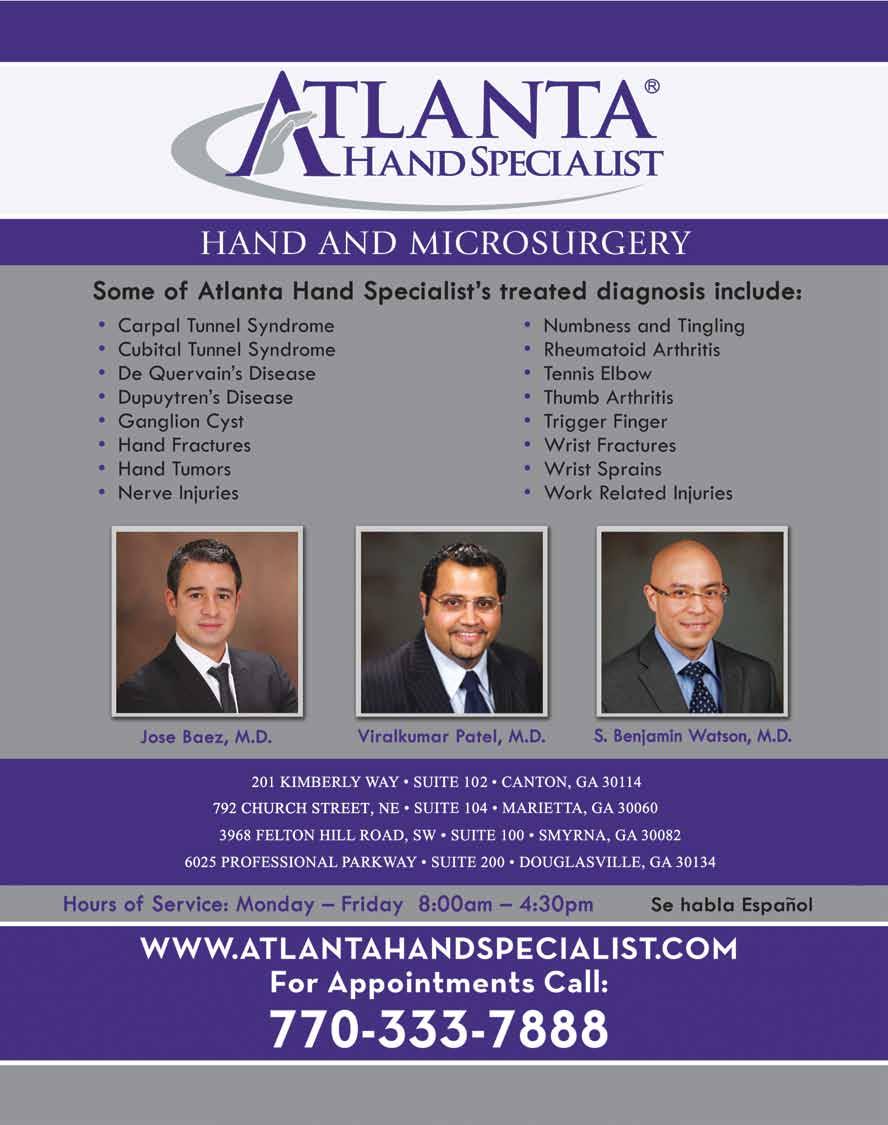 ATLANTA®
HAND SPECIALIST

HAND AND MICROSURGERY

Some of Atlanta Hand Specialist's treated diagnosis include:

• Carpal Tunnel Syndrome
• Cubital Tunnel Syndrome
• De Quervain's Disease
• Dupuytren's Disease
• Ganglion Cyst
• Hand Fractures
• Hand Tumors
• Nerve Injuries

• Numbness and Tingling
• Rheumatoid Arthritis
• Tennis Elbow
• Thumb Arthritis
• Trigger Finger
• Wrist Fractures
• Wrist Sprains
• Work Related Injuries

Jose Baez, M.D.

Viralkumar Patel, M.D.

S. Benjamin Watson, M.D.

201 KIMBERLY WAY • SUITE 102 • CANTON, GA 30114
792 CHURCH STREET, NE • SUITE 104 • MARIETTA, GA 30060
3968 FELTON HILL ROAD, SW • SUITE 100 • SMYRNA, GA 30082
6025 PROFESSIONAL PARKWAY • SUITE 200 • DOUGLASVILLE, GA 30134

Hours of Service: Monday – Friday 8:00am – 4:30pm

Se habla Español

WWW.ATLANTAHANDSPECIALIST.COM
For Appointments Call:
770-333-7888